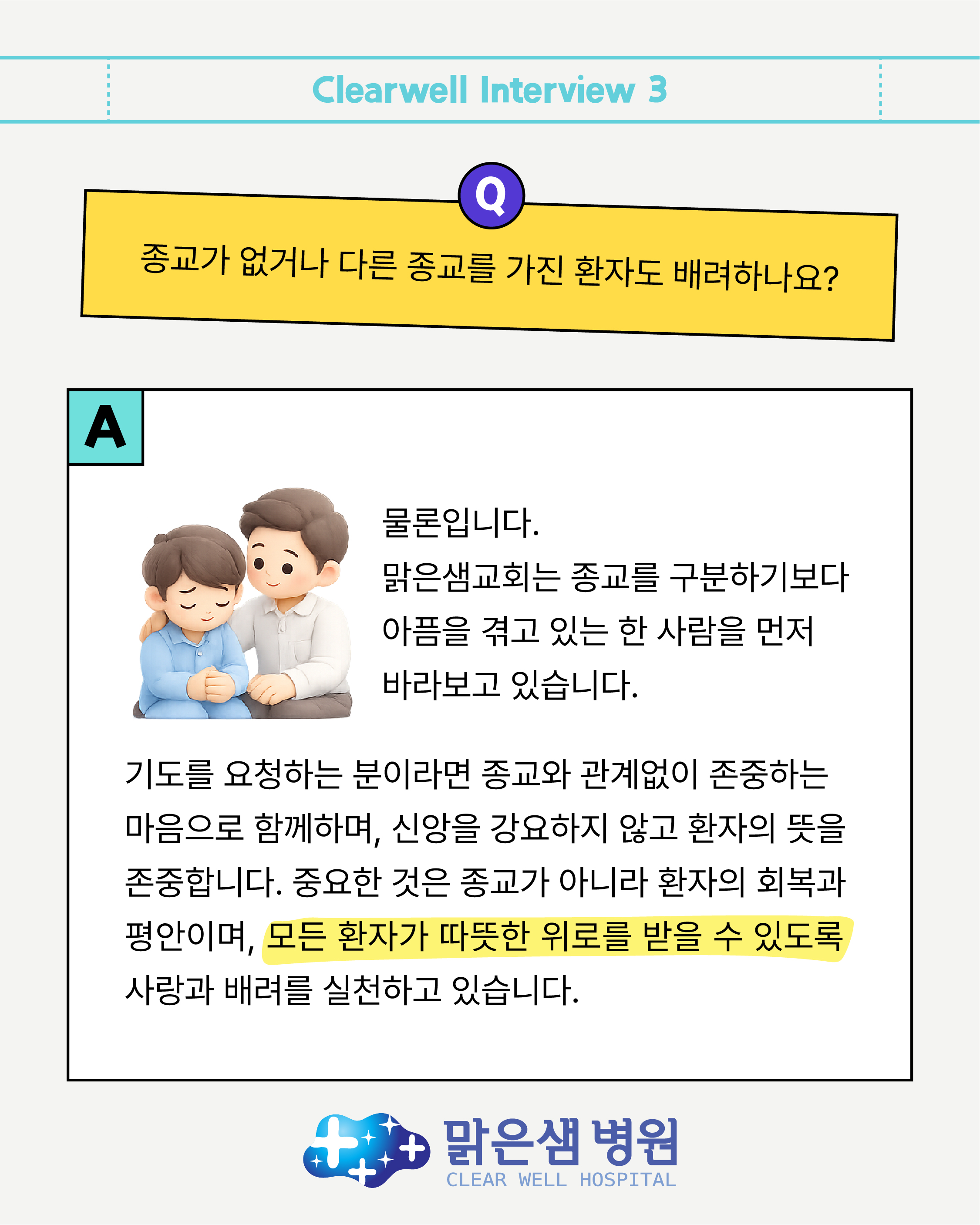 Clearwell Interview 3

Q

종교가 없거나 다른 종교를 가진 환자도 배려하나요?

A

물론입니다.
맑은샘교회는 종교를 구분하기보다 아픔을 겪고 있는 한 사람을 먼저 바라보고 있습니다.

기도를 요청하는 분이라면 종교와 관계없이 존중하는 마음으로 함께하며, 신앙을 강요하지 않고 환자의 뜻을 존중합니다. 중요한 것은 종교가 아니라 환자의 회복과 평안이며, 모든 환자가 따뜻한 위로를 받을 수 있도록 사랑과 배려를 실천하고 있습니다.

맑은샘 병원
CLEAR WELL HOSPITAL